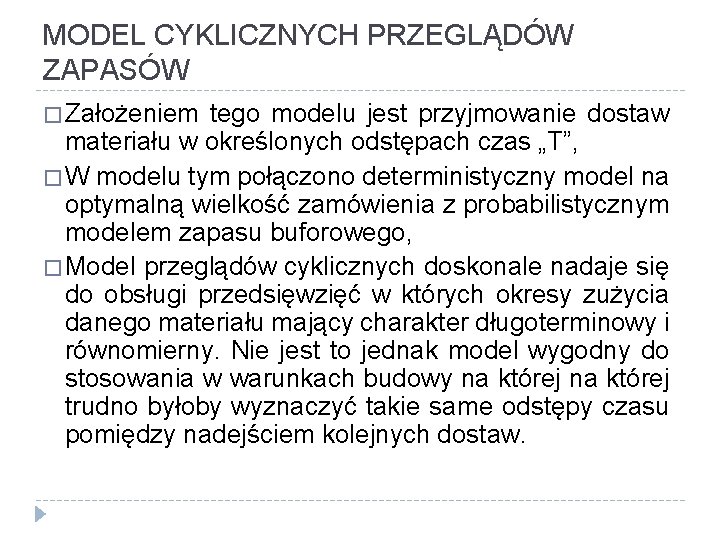 MODEL CYKLICZNYCH PRZEGLĄDÓW ZAPASÓW

□ Założeniem tego modelu jest przyjmowanie dostaw materiału w określonych odstępach czas „T”,

□ W modelu tym połączono deterministyczny model na optymalną wielkość zamówienia z probabilistycznym modelem zapasu buforowego,

□ Model przeglądów cyklicznych doskonale nadaje się do obsługi przedsięwzięć w których okresy zużycia danego materiału mający charakter długoterminowy i równomierny. Nie jest to jednak model wygodny do stosowania w warunkach budowy na której na której trudno byłoby wyznaczyć takie same odstępy czasu pomiędzy nadejściem kolejnych dostaw.